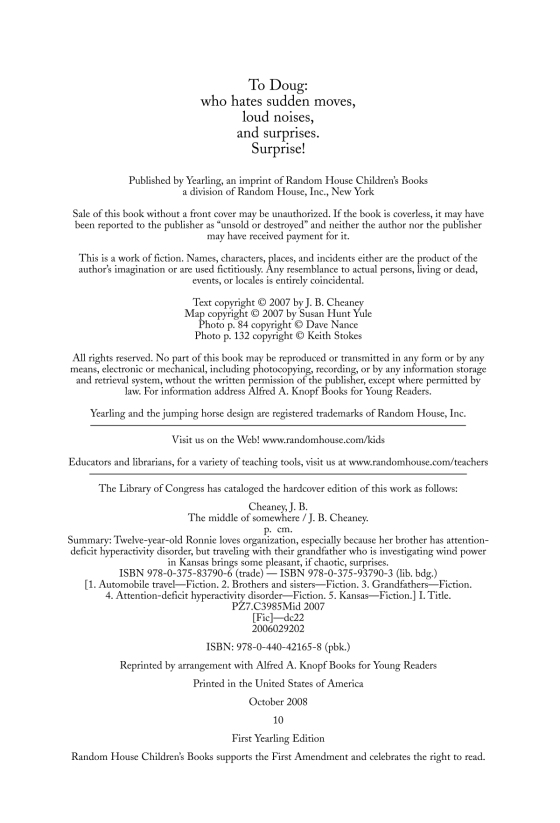 To Doug:
who hates sudden moves,
loud noises,
and surprises.
Surprise!

Published by Yearling, an imprint of Random House Children's Books
a division of Random House, Inc., New York

Sale of this book without a front cover may be unauthorized. If the book is coverless, it may have been reported to the publisher as "unsold or destroyed" and neither the author nor the publisher may have received payment for it.

This is a work of fiction. Names, characters, places, and incidents either are the product of the author's imagination or are used fictitiously. Any resemblance to actual persons, living or dead, events, or locales is entirely coincidental.

Text copyright © 2007 by J. B. Cheaney
Map copyright © 2007 by Susan Hunt Yule
Photo p. 84 copyright © Dave Nance
Photo p. 132 copyright © Keith Stokes

All rights reserved. No part of this book may be reproduced or transmitted in any form or by any means, electronic or mechanical, including photocopying, recording, or by any information storage and retrieval system, wthout the written permission of the publisher, except where permitted by law. For information address Alfred A. Knopf Books for Young Readers.

Yearling and the jumping horse design are registered trademarks of Random House, Inc.

Visit us on the Web! www.randomhouse.com/kids

Educators and librarians, for a variety of teaching tools, visit us at www.randomhouse.com/teachers

The Library of Congress has cataloged the hardcover edition of this work as follows:

Cheaney, J. B.
The middle of somewhere / J. B. Cheaney.
p. cm.
Summary: Twelve-year-old Ronnie loves organization, especially because her brother has attention-deficit hyperactivity disorder, but traveling with their grandfather who is investigating wind power in Kansas brings some pleasant, if chaotic, surprises.
ISBN 978-0-375-83790-6 (trade) — ISBN 978-0-375-93790-3 (lib. bdg.)
[1. Automobile travel—Fiction. 2. Brothers and sisters—Fiction. 3. Grandfathers—Fiction. 4. Attention-deficit hyperactivity disorder—Fiction. 5. Kansas—Fiction.] I. Title.
PZ7.C3985Mid 2007
[Fic]—dc22
2006029202

ISBN: 978-0-440-42165-8 (pbk.)

Reprinted by arrangement with Alfred A. Knopf Books for Young Readers

Printed in the United States of America

October 2008

10

First Yearling Edition

Random House Children's Books supports the First Amendment and celebrates the right to read.